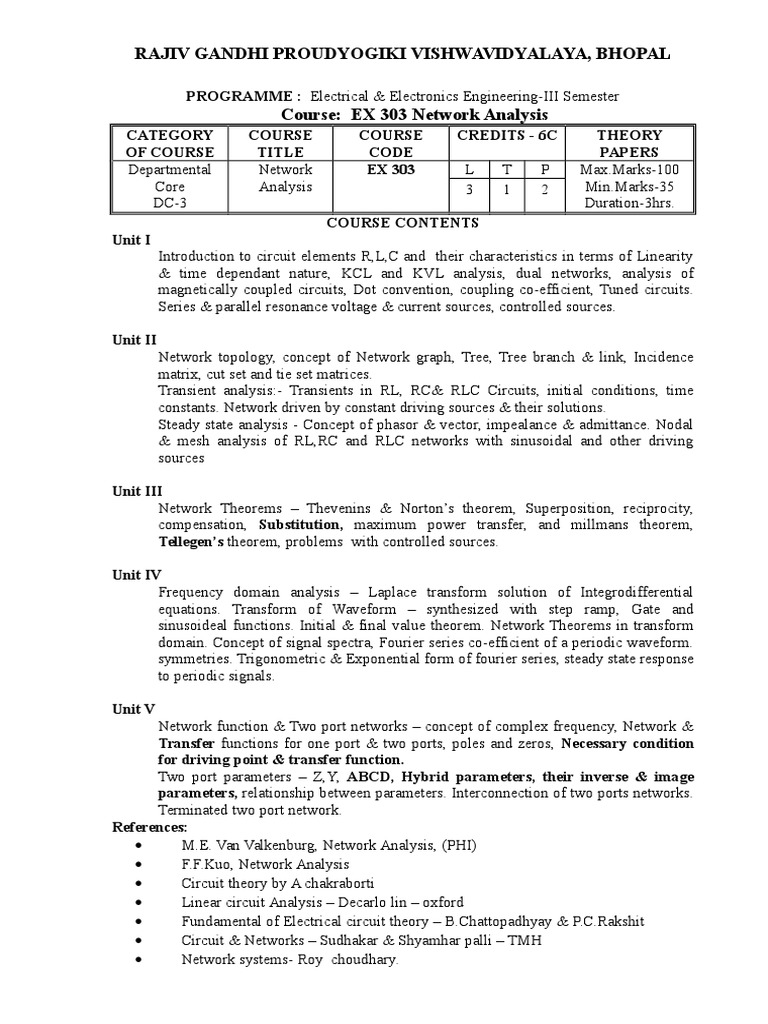 RAJIV GANDHI PROUDYOGIKI VISHWAVIDYALAYA, BHOPAL

PROGRAMME : Electrical & Electronics Engineering-III Semester

Course: EX 303 Network Analysis

| CATEGORY OF COURSE | COURSE TITLE | COURSE CODE | CREDITS - 6C | | | THEORY PAPERS |
|---|---|---|---|---|---|---|
| Departmental Core DC-3 | Network Analysis | EX 303 | L | T | P | Max.Marks-100 Min.Marks-35 Duration-3hrs. |
| | | | 3 | 1 | 2 | |

COURSE CONTENTS

Unit I

Introduction to circuit elements R,L,C and their characteristics in terms of Linearity & time dependant nature, KCL and KVL analysis, dual networks, analysis of magnetically coupled circuits, Dot convention, coupling co-efficient, Tuned circuits. Series & parallel resonance voltage & current sources, controlled sources.

Unit II

Network topology, concept of Network graph, Tree, Tree branch & link, Incidence matrix, cut set and tie set matrices.

Transient analysis:- Transients in RL, RC& RLC Circuits, initial conditions, time constants. Network driven by constant driving sources & their solutions.

Steady state analysis - Concept of phasor & vector, impealance & admittance. Nodal & mesh analysis of RL,RC and RLC networks with sinusoidal and other driving sources

Unit III

Network Theorems – Thevenins & Norton's theorem, Superposition, reciprocity, compensation, Substitution, maximum power transfer, and millmans theorem, Tellegen's theorem, problems with controlled sources.

Unit IV

Frequency domain analysis – Laplace transform solution of Integrodifferential equations. Transform of Waveform – synthesized with step ramp, Gate and sinusoideal functions. Initial & final value theorem. Network Theorems in transform domain. Concept of signal spectra, Fourier series co-efficient of a periodic waveform. symmetries. Trigonometric & Exponential form of fourier series, steady state response to periodic signals.

Unit V

Network function & Two port networks – concept of complex frequency, Network & Transfer functions for one port & two ports, poles and zeros, Necessary condition for driving point & transfer function.

Two port parameters – Z,Y, ABCD, Hybrid parameters, their inverse & image parameters, relationship between parameters. Interconnection of two ports networks. Terminated two port network.

References:

• M.E. Van Valkenburg, Network Analysis, (PHI)
• F.F.Kuo, Network Analysis
• Circuit theory by A chakraborti
• Linear circuit Analysis – Decarlo lin – oxford
• Fundamental of Electrical circuit theory – B.Chattopadhyay & P.C.Rakshit
• Circuit & Networks – Sudhakar & Shyamhar palli – TMH
• Network systems- Roy choudhary.